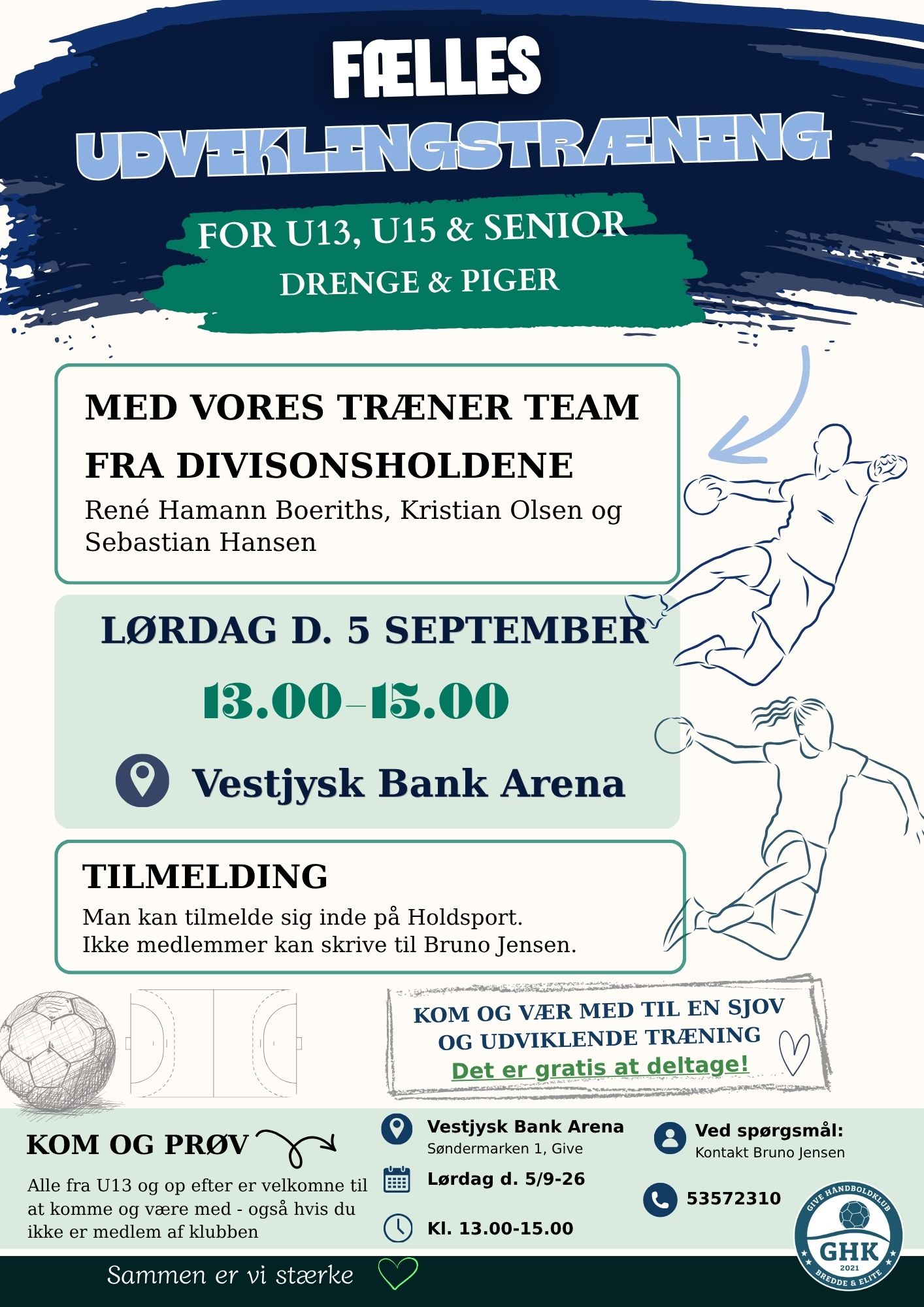 FÆLLES
UDVIKLINGSTRÆNING

FOR U13, U15 & SENIOR
DRENGE & PIGER

MED VORES TRÆNER TEAM FRA DIVISONSHOLDENE
René Hamann Boeriths, Kristian Olsen og Sebastian Hansen

LØRDAG D. 5 SEPTEMBER
13.00-15.00
Vestjysk Bank Arena

TILMELDING
Man kan tilmelde sig inde på Holdsport.
Ikke medlemmer kan skrive til Bruno Jensen.

KOM OG VÆR MED TIL EN SJOV OG UDVIKLENDE TRÆNING
Det er gratis at deltage!

KOM OG PRØV
Alle fra U13 og op efter er velkomne til at komme og være med - også hvis du ikke er medlem af klubben

Vestjysk Bank Arena
Søndermarken 1, Give
Lørdag d. 5/9-26
Kl. 13.00-15.00

Ved spørgsmål:
Kontakt Bruno Jensen
53572310

GIVE HANDBOLDKLUB
GHK
2021
BREDDE & ELITE

Sammen er vi stærke